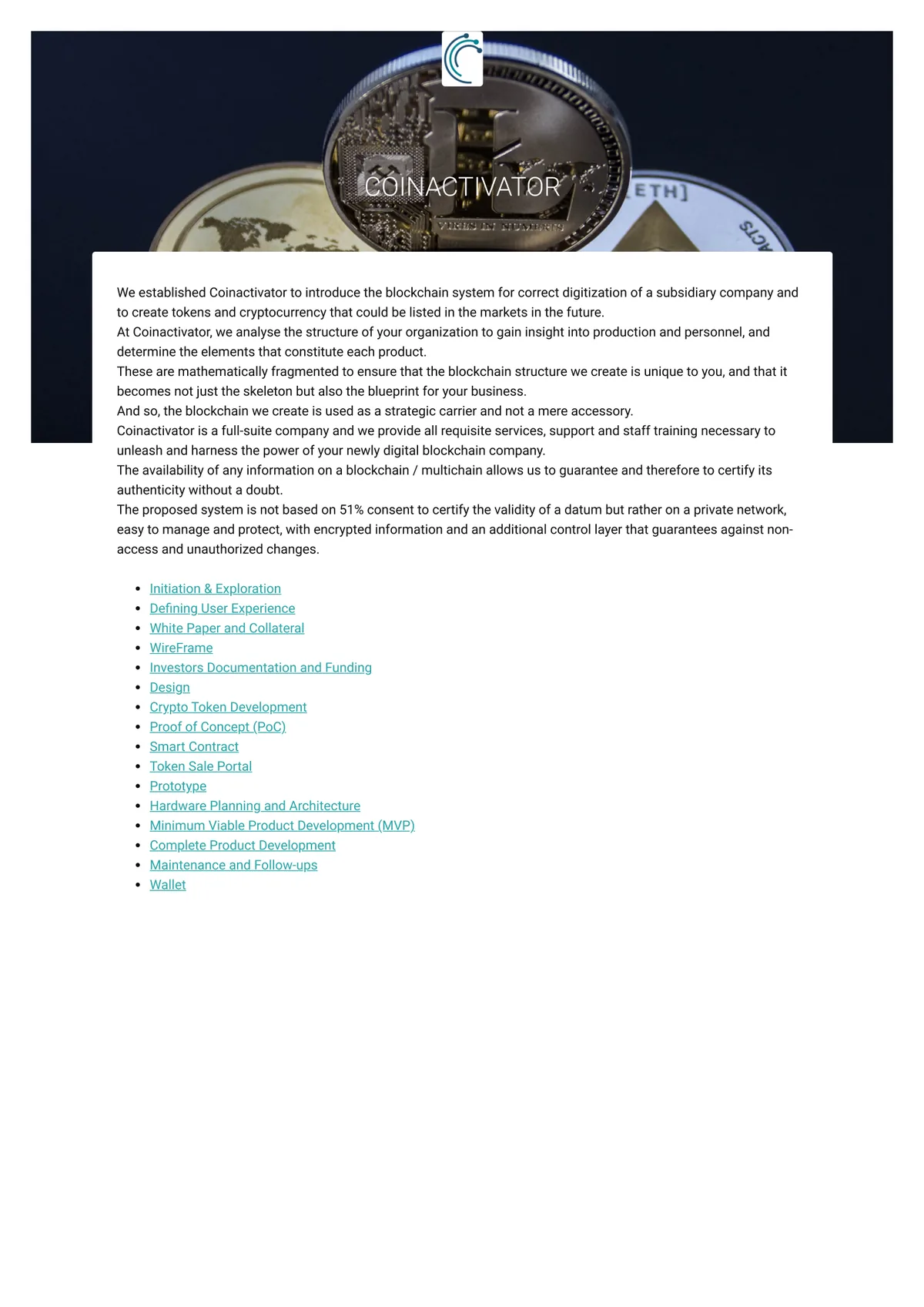 COINACTIVATOR

We established Coinactivator to introduce the blockchain system for correct digitization of a subsidiary company and to create tokens and cryptocurrency that could be listed in the markets in the future.
At Coinactivator, we analyse the structure of your organization to gain insight into production and personnel, and determine the elements that constitute each product.
These are mathematically fragmented to ensure that the blockchain structure we create is unique to you, and that it becomes not just the skeleton but also the blueprint for your business.
And so, the blockchain we create is used as a strategic carrier and not a mere accessory.
Coinactivator is a full-suite company and we provide all requisite services, support and staff training necessary to unleash and harness the power of your newly digital blockchain company.
The availability of any information on a blockchain / multichain allows us to guarantee and therefore to certify its authenticity without a doubt.
The proposed system is not based on 51% consent to certify the validity of a datum but rather on a private network, easy to manage and protect, with encrypted information and an additional control layer that guarantees against non-access and unauthorized changes.

• Initiation & Exploration
• Defining User Experience
• White Paper and Collateral
• WireFrame
• Investors Documentation and Funding
• Design
• Crypto Token Development
• Proof of Concept (PoC)
• Smart Contract
• Token Sale Portal
• Prototype
• Hardware Planning and Architecture
• Minimum Viable Product Development (MVP)
• Complete Product Development
• Maintenance and Follow-ups
• Wallet